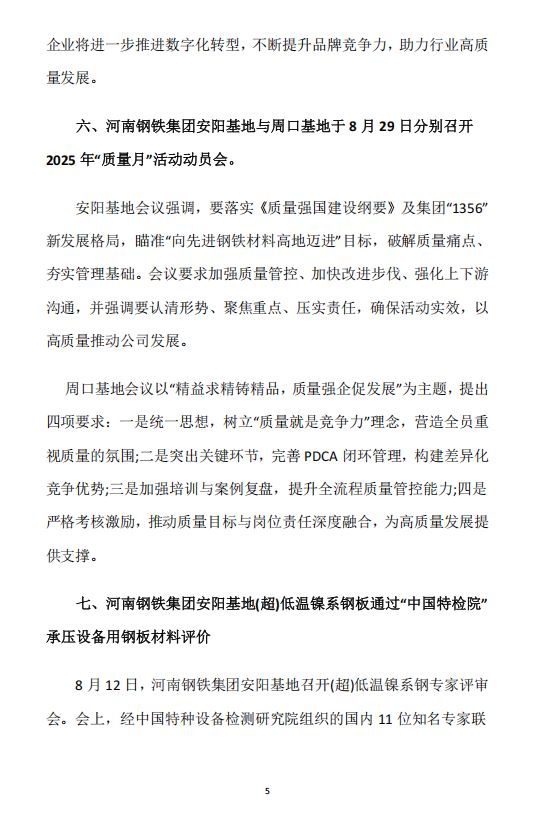 企业将进一步推进数字化转型，不断提升品牌竞争力，助力行业高质量发展。

六、河南钢铁集团安阳基地与周口基地于 8 月 29 日分别召开 2025 年“质量月”活动动员会。

安阳基地会议强调，要落实《质量强国建设纲要》及集团“1356”新发展格局，瞄准“向先进钢铁材料高地迈进”目标，破解质量痛点、夯实管理基础。会议要求加强质量管控、加快改进步伐、强化上下游沟通，并强调要认清形势、聚焦重点、压实责任，确保活动实效，以高质量推动公司发展。

周口基地会议以“精益求精铸精品，质量强企促发展”为主题，提出四项要求：一是统一思想，树立“质量就是竞争力”理念，营造全员重视质量的氛围;二是突出关键环节，完善 PDCA 闭环管理，构建差异化竞争优势;三是加强培训与案例复盘，提升全流程质量管控能力;四是严格考核激励，推动质量目标与岗位责任深度融合，为高质量发展提供支撑。

七、河南钢铁集团安阳基地(超)低温镍系钢板通过“中国特检院”承压设备用钢板材料评价

8 月 12 日，河南钢铁集团安阳基地召开(超)低温镍系钢专家评审会。会上，经中国特种设备检测研究院组织的国内 11 位知名专家联

5